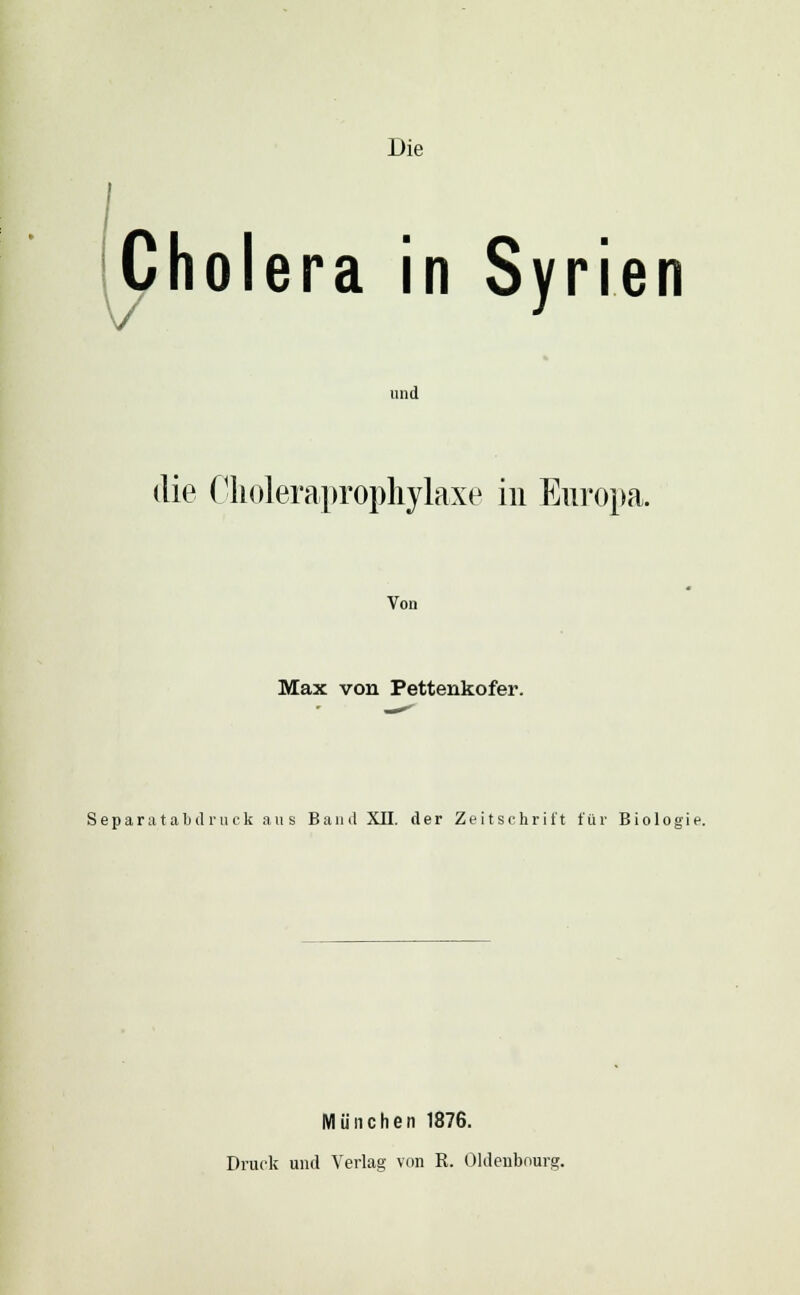 Die

Cholera in Syrien

und

die Choleraprophylaxe in Europa.

Von

Max von Pettenkofer.

Separatabdruck aus Band XII. der Zeitschrift für Biologie.

München 1876.

Druck und Verlag von R. Oldenbourg.